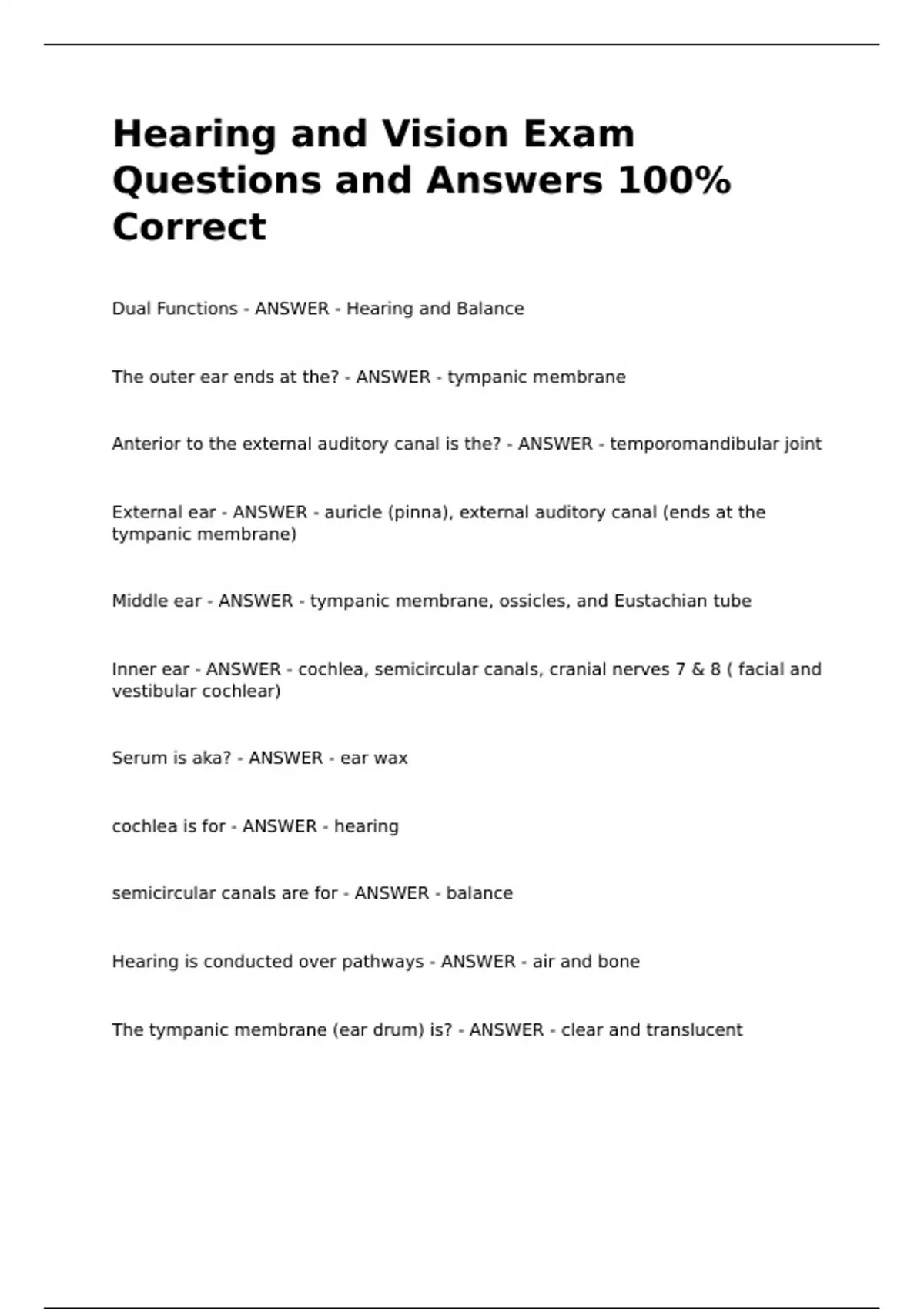 Hearing and Vision Exam Questions and Answers 100% Correct

Dual Functions - ANSWER - Hearing and Balance

The outer ear ends at the? - ANSWER - tympanic membrane

Anterior to the external auditory canal is the? - ANSWER - temporomandibular joint

External ear - ANSWER - auricle (pinna), external auditory canal (ends at the tympanic membrane)

Middle ear - ANSWER - tympanic membrane, ossicles, and Eustachian tube

Inner ear - ANSWER - cochlea, semicircular canals, cranial nerves 7 & 8 ( facial and vestibular cochlear)

Serum is aka? - ANSWER - ear wax

cochlea is for - ANSWER - hearing

semicircular canals are for - ANSWER - balance

Hearing is conducted over pathways - ANSWER - air and bone

The tympanic membrane (ear drum) is? - ANSWER - clear and translucent